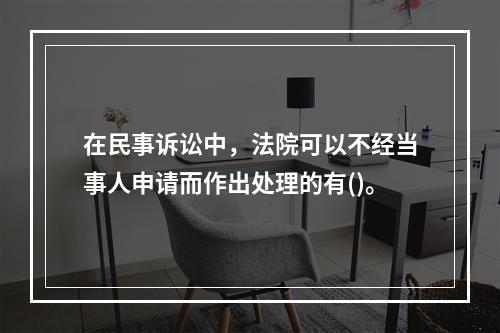 在民事诉讼中，法院可以不经当事人申请而作出处理的有()。